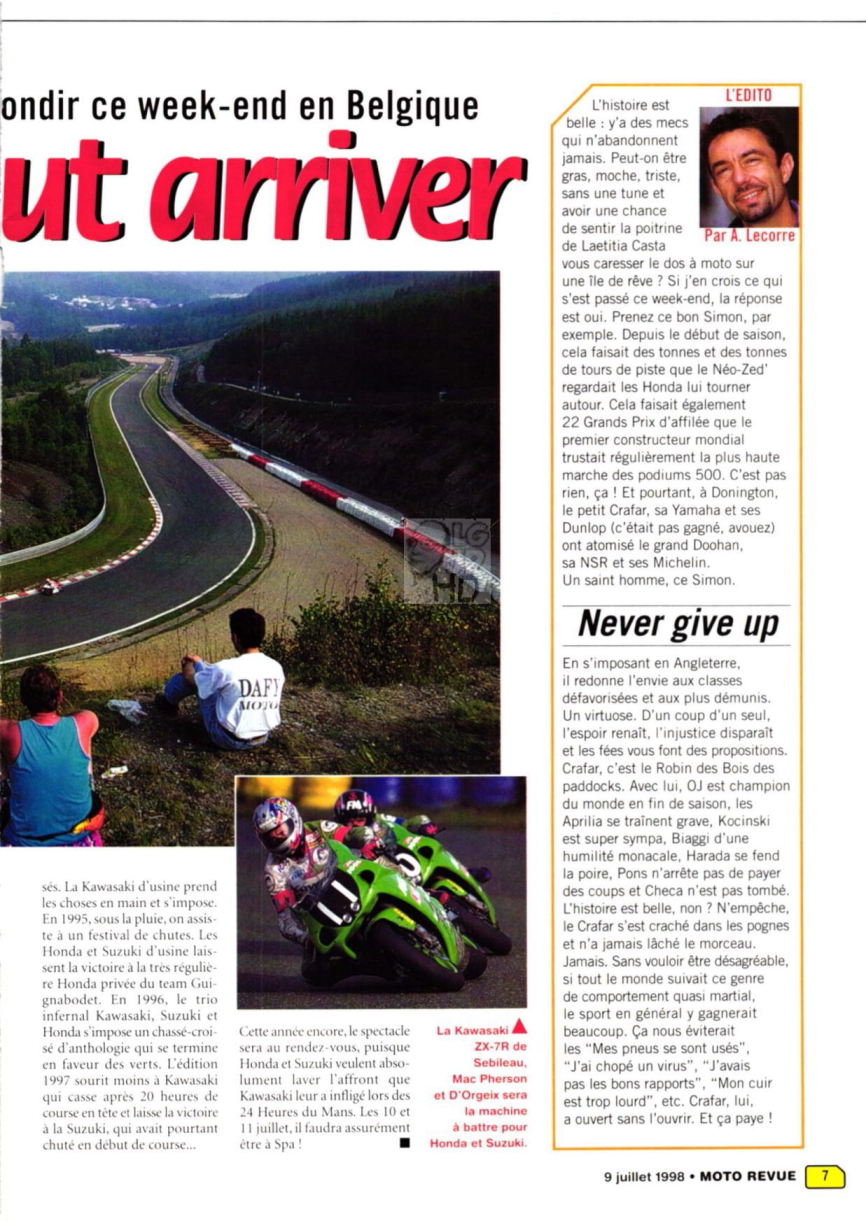 ondir ce week-end en Belgique

ut arriver

DAFY MOTO

sés. La Kawasaki d'usine prend les choses en main et s'impose. En 1995, sous la pluie, on assiste à un festival de chutes. Les Honda et Suzuki d'usine laissent la victoire à la très régulière Honda privée du team Guignabodet. En 1996, le trio infernal Kawasaki, Suzuki et Honda s'impose un chassé-croisé d'anthologie qui se termine en faveur des verts. L'édition 1997 sourit moins à Kawasaki qui casse après 20 heures de course en tête et laisse la victoire à la Suzuki, qui avait pourtant chuté en début de course...

Cette année encore, le spectacle sera au rendez-vous, puisque Honda et Suzuki veulent absolument laver l'affront que Kawasaki leur a infligé lors des 24 Heures du Mans. Les 10 et 11 juillet, il faudra assurément être à Spa ! ■

La Kawasaki ▲ ZX-7R de Sebileau, Mac Pherson et D'Orgeix sera la machine à battre pour Honda et Suzuki.

L'EDITO

Par A. Lecorre

L'histoire est belle : y'a des mecs qui n'abandonnent jamais. Peut-on être gras, moche, triste, sans une tune et avoir une chance de sentir la poitrine de Laetitia Casta vous caresser le dos à moto sur une île de rêve ? Si j'en crois ce qui s'est passé ce week-end, la réponse est oui. Prenez ce bon Simon, par exemple. Depuis le début de saison, cela faisait des tonnes et des tonnes de tours de piste que le Néo-Zed' regardait les Honda lui tourner autour. Cela faisait également 22 Grands Prix d'affilée que le premier constructeur mondial trustait régulièrement la plus haute marche des podiums 500. C'est pas rien, ça ! Et pourtant, à Donington, le petit Crafar, sa Yamaha et ses Dunlop (c'était pas gagné, avouez) ont atomisé le grand Doohan, sa NSR et ses Michelin. Un saint homme, ce Simon.

Never give up

En s'imposant en Angleterre, il redonne l'envie aux classes défavorisées et aux plus démunis. Un virtuose. D'un coup d'un seul, l'espoir renaît, l'injustice disparaît et les fées vous font des propositions. Crafar, c'est le Robin des Bois des paddocks. Avec lui, OJ est champion du monde en fin de saison, les Aprilia se traînent grave, Kocinski est super sympa, Biaggi d'une humilité monacale, Harada se fend la poire, Pons n'arrête pas de payer des coups et Checa n'est pas tombé. L'histoire est belle, non ? N'empêche, le Crafar s'est craché dans les pognes et n'a jamais lâché le morceau. Jamais. Sans vouloir être désagréable, si tout le monde suivait ce genre de comportement quasi martial, le sport en général y gagnerait beaucoup. Ça nous éviterait les "Mes pneus se sont usés", "J'ai chopé un virus", "J'avais pas les bons rapports", "Mon cuir est trop lourd", etc. Crafar, lui, a ouvert sans l'ouvrir. Et ça paye !

9 juillet 1998 • MOTO REVUE 7